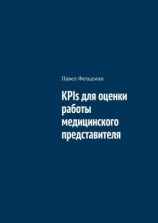 Павел Фельдман

KPIs для оценки работы медицинского представителя